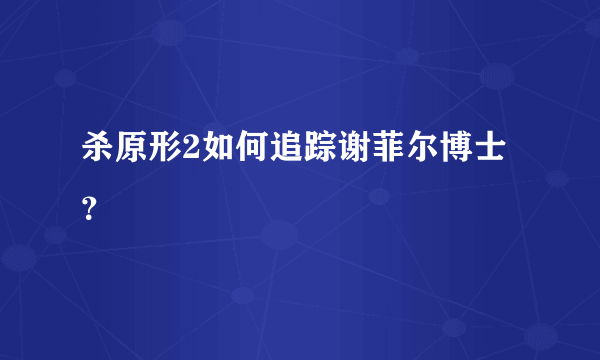 杀原形2如何追踪谢菲尔博士?